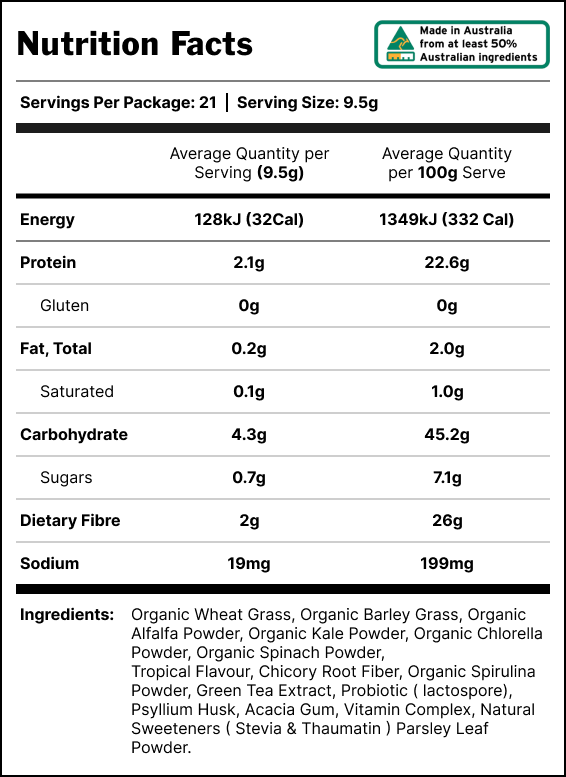 Nutrition Facts

Made in Australia
from at least 50%
Australian ingredients

Servings Per Package: 21 | Serving Size: 9.5g

|  | Average Quantity per Serving (9.5g) | Average Quantity per 100g Serve |
|---|---|---|
| Energy | 128kJ (32Cal) | 1349kJ (332 Cal) |
| Protein | 2.1g | 22.6g |
| Gluten | 0g | 0g |
| Fat, Total | 0.2g | 2.0g |
| Saturated | 0.1g | 1.0g |
| Carbohydrate | 4.3g | 45.2g |
| Sugars | 0.7g | 7.1g |
| Dietary Fibre | 2g | 26g |
| Sodium | 19mg | 199mg |

Ingredients: Organic Wheat Grass, Organic Barley Grass, Organic Alfalfa Powder, Organic Kale Powder, Organic Chlorella Powder, Organic Spinach Powder, Tropical Flavour, Chicory Root Fiber, Organic Spirulina Powder, Green Tea Extract, Probiotic ( lactospore), Psyllium Husk, Acacia Gum, Vitamin Complex, Natural Sweeteners ( Stevia & Thaumatin ) Parsley Leaf Powder.